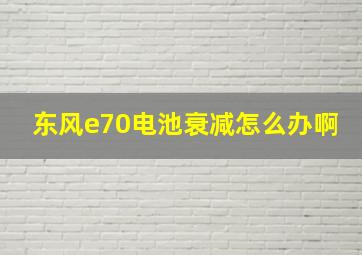 东风e70电池衰减怎么办啊